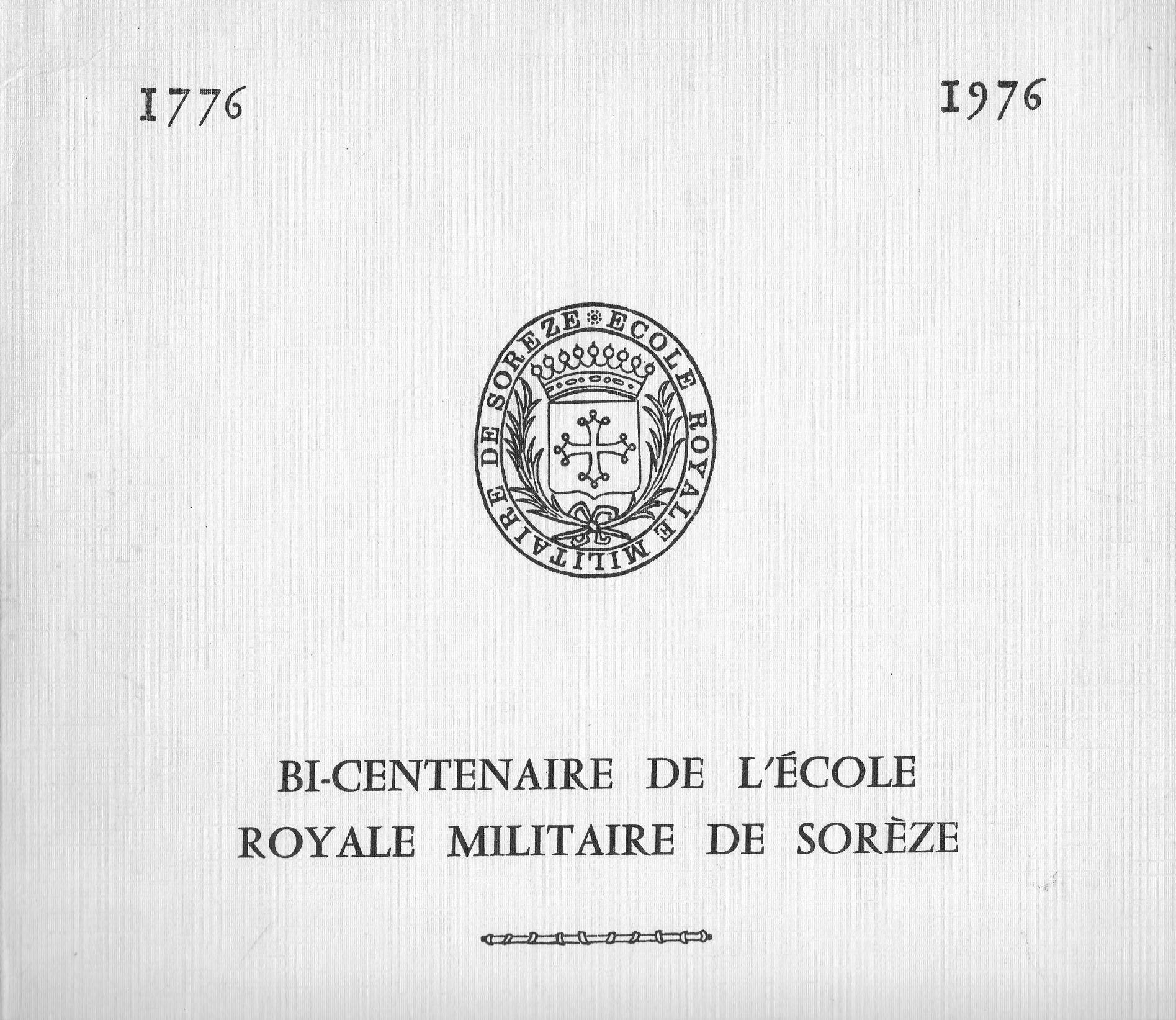 1776 1976

ECOLE ROYALE MILITAIRE DE SOREZE

BI-CENTENAIRE DE L'ÉCOLE
ROYALE MILITAIRE DE SORÈZE